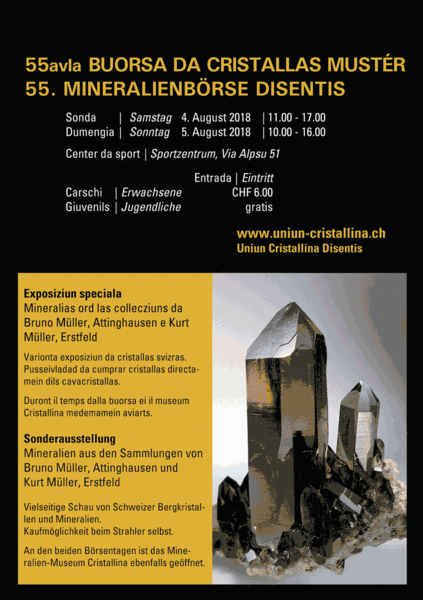 55avla BUORSA DA CRISTALLAS MUSTÉR
55. MINERALIENBÖRSE DISENTIS

Sonda | Samstag 4. August 2018 | 11.00 - 17.00
Dumengia | Sonntag 5. August 2018 | 10.00 - 16.00

Center da sport | Sportzentrum, Via Alpsu 51

Entrada | Eintritt
Carschi | Erwachsene CHF 6.00
Giuvenils | Jugendliche gratis

www.uniun-cristallina.ch
Uniun Cristallina Disentis

Exposiziun speciala
Mineralias ord las collecziuns da Bruno Müller, Attinghausen e Kurt Müller, Erstfeld

Varionta exposiziun da cristallas svizras. Pusseivladad da cumprar cristallas directamein dils cavacristallas.

Duront il temps dalla buorsa ei il museum Cristallina medemamein aviarts.

Sonderausstellung
Mineralien aus den Sammlungen von Bruno Müller, Attinghausen und Kurt Müller, Erstfeld

Vielseitige Schau von Schweizer Bergkristallen und Mineralien.
Kaufmöglichkeit beim Strahler selbst.

An den beiden Börsentagen ist das Mineralien-Museum Cristallina ebenfalls geöffnet.